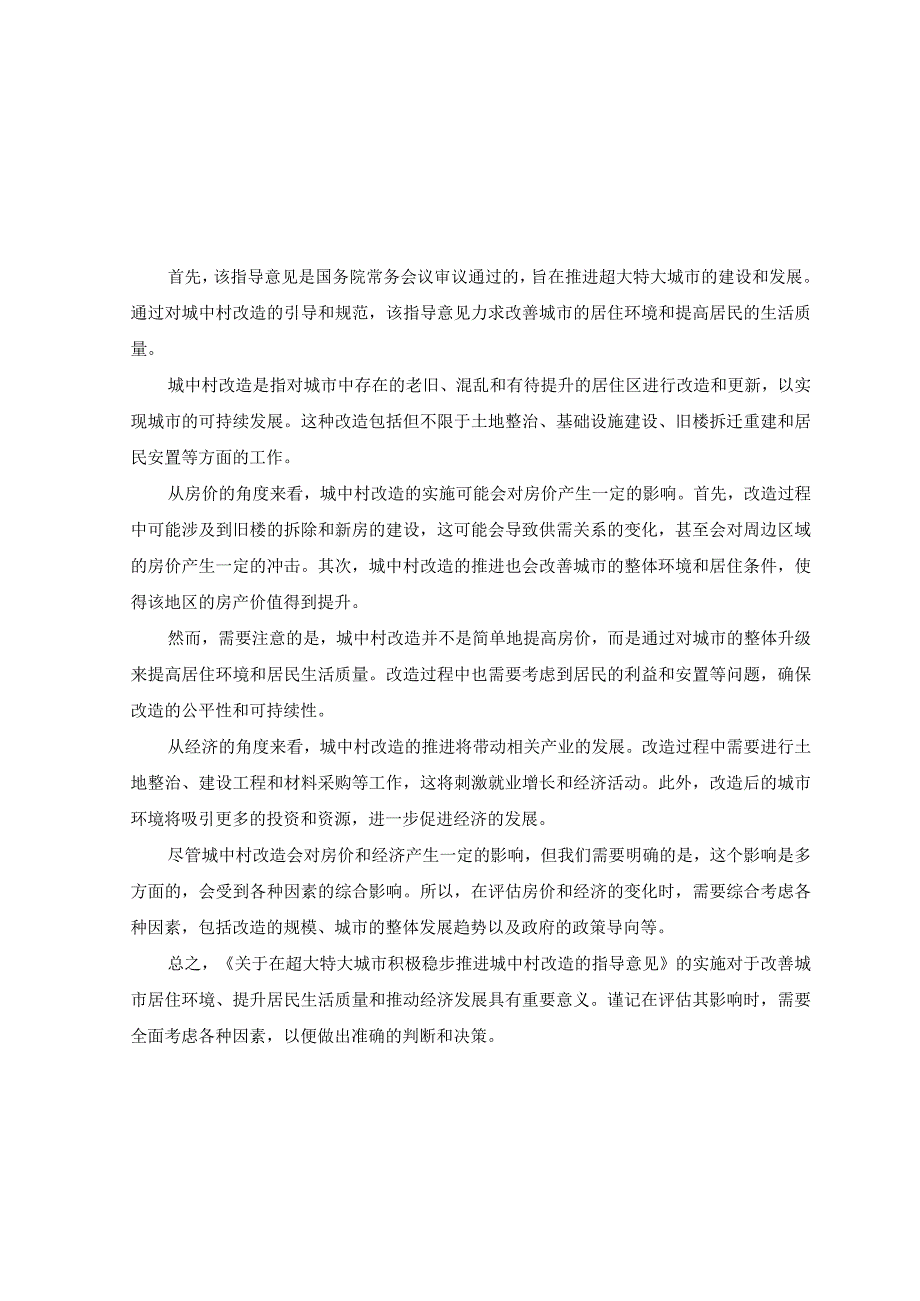 首先，该指导意见是国务院常务会议审议通过的，旨在推进超大特大城市的建设和发展。通过对城中村改造的引导和规范，该指导意见力求改善城市的居住环境和提高居民的生活质量。

城中村改造是指对城市中存在的老旧、混乱和有待提升的居住区进行改造和更新，以实现城市的可持续发展。这种改造包括但不限于土地整治、基础设施建设、旧楼拆迁重建和居民安置等方面的工作。

从房价的角度来看，城中村改造的实施可能会对房价产生一定的影响。首先，改造过程中可能涉及到旧楼的拆除和新房的建设，这可能会导致供需关系的变化，甚至会对周边区域的房价产生一定的冲击。其次，城中村改造的推进也会改善城市的整体环境和居住条件，使得该地区的房产价值得到提升。

然而，需要注意的是，城中村改造并不是简单地提高房价，而是通过对城市的整体升级来提高居住环境和居民生活质量。改造过程中也需要考虑到居民的利益和安置等问题，确保改造的公平性和可持续性。

从经济的角度来看，城中村改造的推进将带动相关产业的发展。改造过程中需要进行土地整治、建设工程和材料采购等工作，这将刺激就业增长和经济活动。此外，改造后的城市环境将吸引更多的投资和资源，进一步促进经济的发展。

尽管城中村改造会对房价和经济产生一定的影响，但我们需要明确的是，这个影响是多方面的，会受到各种因素的综合影响。所以，在评估房价和经济的变化时，需要综合考虑各种因素，包括改造的规模、城市的整体发展趋势以及政府的政策导向等。

总之，《关于在超大特大城市积极稳步推进城中村改造的指导意见》的实施对于改善城市居住环境、提升居民生活质量和推动经济发展具有重要意义。谨记在评估其影响时，需要全面考虑各种因素，以便做出准确的判断和决策。